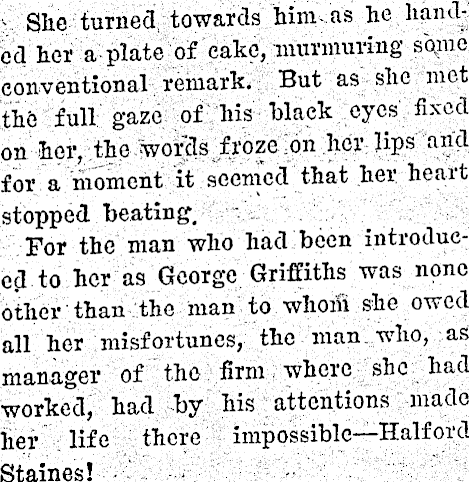 She turned towards him as he handed her a plate of cake, murmuring some conventional remark. But as she met the full gaze of his black eyes fixed on her, the words froze on her lips and for a moment it seemed that her heart stopped beating.

For the man who had been introduced to her as George Griffiths was none other than the man to whom she owed all her misfortunes, the man who, as manager of the firm where she had worked, had by his attentions made her life there impossible—Halford Staines!